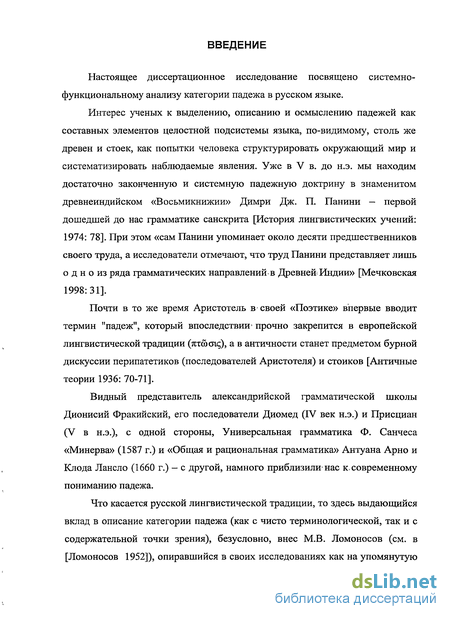 ВВЕДЕНИЕ

Настоящее диссертационное исследование посвящено системно-функциональному анализу категории падежа в русском языке.

Интерес ученых к выделению, описанию и осмыслению падежей как составных элементов целостной подсистемы языка, по-видимому, столь же древен и стоек, как попытки человека структурировать окружающий мир и систематизировать наблюдаемые явления. Уже в V в. до н.э. мы находим достаточно законченную и системную падежную доктрину в знаменитом древнеиндийском «Восьмикнижии» Димри Дж. П. Панини – первой дошедшей до нас грамматике санскрита [История лингвистических учений: 1974: 78]. При этом «сам Панини упоминает около десяти предшественников своего труда, а исследователи отмечают, что труд Панини представляет лишь о д н о из ряда грамматических направлений в Древней Индии» [Мечковская 1998: 31].

Почти в то же время Аристотель в своей «Поэтике» впервые вводит термин "падеж", который впоследствии прочно закрепится в европейской лингвистической традиции (πτῶσις), а в античности станет предметом бурной дискуссии перипатетиков (последователей Аристотеля) и стоиков [Античные теории 1936: 70-71].

Видный представитель александрийской грамматической школы Дионисий Фракийский, его последователи Диомед (IV век н.э.) и Присциан (V в н.э.), с одной стороны, Универсальная грамматика Ф. Санчеса «Минерва» (1587 г.) и «Общая и рациональная грамматика» Антуана Арно и Клода Лансло (1660 г.) – с другой, намного приблизили нас к современному пониманию падежа.

Что касается русской лингвистической традиции, то здесь выдающийся вклад в описание категории падежа (как с чисто терминологической, так и с содержательной точки зрения), безусловно, внес М.В. Ломоносов (см. в [Ломоносов 1952]), опиравшийся в своих исследованиях как на упомянутую

dsLib.net
библиотека диссертаций